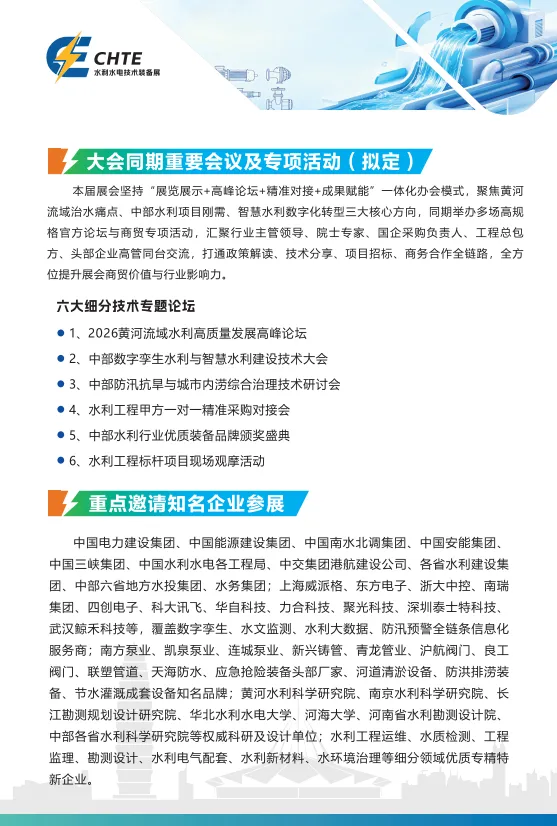 CHTE
水利水电技术装备展

大会同期重要会议及专项活动（拟定）

本届展会坚持“展览展示+高峰论坛+精准对接+成果赋能”一体化办会模式，聚焦黄河流域治水痛点、中部水利项目刚需、智慧水利数字化转型三大核心方向，同期举办多场高规格官方论坛与商贸专项活动，汇聚行业主管领导、院士专家、国企采购负责人、工程总包方、头部企业高管同台交流，打通政策解读、技术分享、项目招标、商务合作全链路，全方位提升展会商贸价值与行业影响力。

六大细分技术专题论坛

1、2026黄河流域水利高质量发展高峰论坛
2、中部数字孪生水利与智慧水利建设技术大会
3、中部防汛抗旱与城市内涝综合治理技术研讨会
4、水利工程甲方一对一精准采购对接会
5、中部水利行业优质装备品牌颁奖盛典
6、水利工程标杆项目现场观摩活动

重点邀请知名企业参展

中国电力建设集团、中国能源建设集团、中国南水北调集团、中国安能集团、中国三峡集团、中国水利水电各工程局、中交集团港航建设公司、各省水利建设集团、中部六省地方水投集团、水务集团；上海威派格、东方电子、浙大中控、南瑞集团、四创电子、科大讯飞、华自科技、力合科技、聚光科技、深圳泰士特科技、武汉鲸禾科技等，覆盖数字孪生、水文监测、水利大数据、防汛预警全链条信息化服务商；南方泵业、凯泉泵业、连城泵业、新兴铸管、青龙管业、沪航阀门、良工阀门、联塑管道、天海防水、应急抢险装备头部厂家、河道清淤设备、防洪排涝装备、节水灌溉成套设备知名品牌；黄河水利科学研究院、南京水利科学研究院、长江勘测规划设计研究院、华北水利水电大学、河海大学、河南省水利勘测设计院、中部各省水利科学研究院等权威科研及设计单位；水利工程运维、水质检测、工程监理、勘测设计、水利电气配套、水利新材料、水环境治理等细分领域优质专精特新企业。